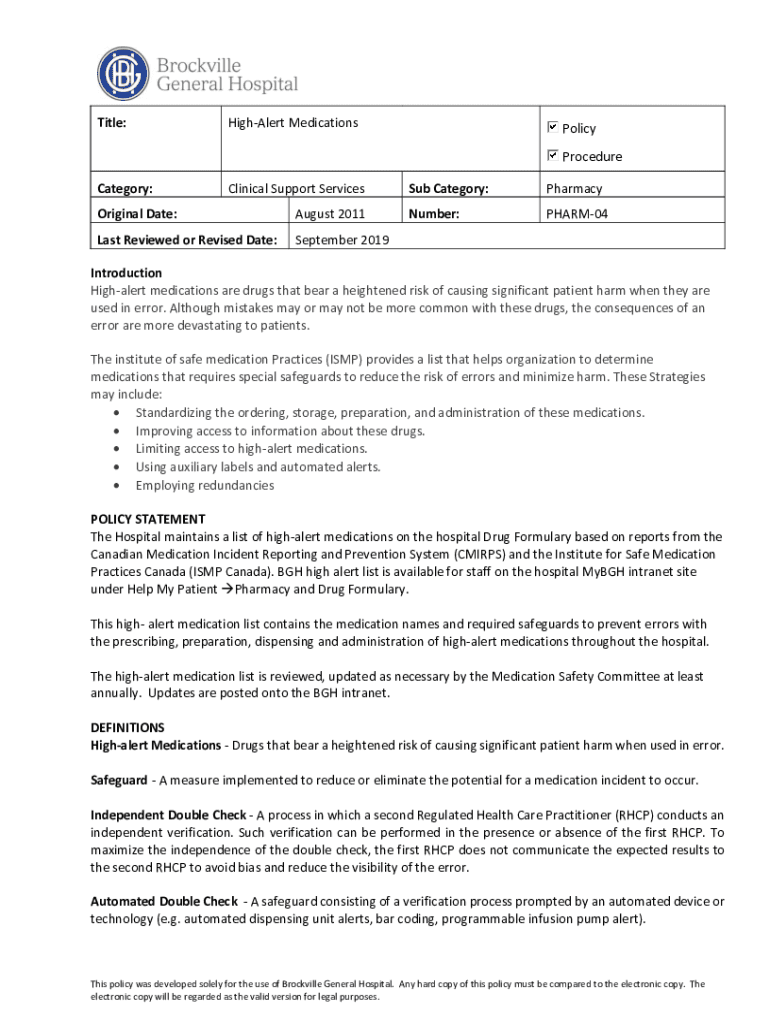 Brockville General Hospital

| Title: | High-Alert Medications | | ☑ Policy ☑ Procedure |
|---|---|---|---|
| Category: | Clinical Support Services | Sub Category: | Pharmacy |
| Original Date: | August 2011 | Number: | PHARM-04 |
| Last Reviewed or Revised Date: | September 2019 | | |

Introduction
High-alert medications are drugs that bear a heightened risk of causing significant patient harm when they are used in error. Although mistakes may or may not be more common with these drugs, the consequences of an error are more devastating to patients.

The institute of safe medication Practices (ISMP) provides a list that helps organization to determine medications that requires special safeguards to reduce the risk of errors and minimize harm. These Strategies may include:
• Standardizing the ordering, storage, preparation, and administration of these medications.
• Improving access to information about these drugs.
• Limiting access to high-alert medications.
• Using auxiliary labels and automated alerts.
• Employing redundancies

POLICY STATEMENT
The Hospital maintains a list of high-alert medications on the hospital Drug Formulary based on reports from the Canadian Medication Incident Reporting and Prevention System (CMIRPS) and the Institute for Safe Medication Practices Canada (ISMP Canada). BGH high alert list is available for staff on the hospital MyBGH intranet site under Help My Patient →Pharmacy and Drug Formulary.

This high- alert medication list contains the medication names and required safeguards to prevent errors with the prescribing, preparation, dispensing and administration of high-alert medications throughout the hospital.

The high-alert medication list is reviewed, updated as necessary by the Medication Safety Committee at least annually. Updates are posted onto the BGH intranet.

DEFINITIONS
High-alert Medications - Drugs that bear a heightened risk of causing significant patient harm when used in error.

Safeguard - A measure implemented to reduce or eliminate the potential for a medication incident to occur.

Independent Double Check - A process in which a second Regulated Health Care Practitioner (RHCP) conducts an independent verification. Such verification can be performed in the presence or absence of the first RHCP. To maximize the independence of the double check, the first RHCP does not communicate the expected results to the second RHCP to avoid bias and reduce the visibility of the error.

Automated Double Check - A safeguard consisting of a verification process prompted by an automated device or technology (e.g. automated dispensing unit alerts, bar coding, programmable infusion pump alert).

This policy was developed solely for the use of Brockville General Hospital. Any hard copy of this policy must be compared to the electronic copy. The electronic copy will be regarded as the valid version for legal purposes.